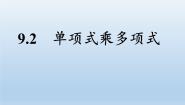 9.2　单项式乘多项式